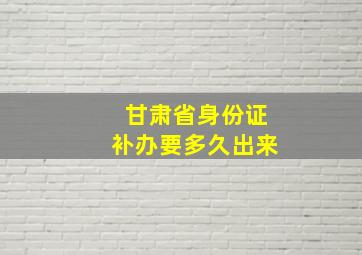 甘肃省身份证
补办要多久出来